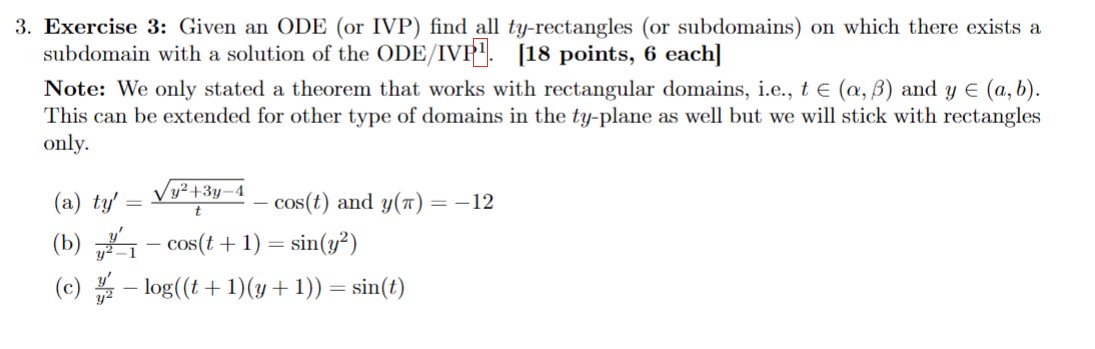 3. **Exercise 3:** Given an ODE (or IVP) find all $ty$-rectangles (or subdomains) on which there exists a subdomain with a solution of the ODE/IVP$^1$. **[18 points, 6 each]**

**Note:** We only stated a theorem that works with rectangular domains, i.e., $t \in (\alpha, \beta)$ and $y \in (a, b)$. This can be extended for other type of domains in the $ty$-plane as well but we will stick with rectangles only.

(a) $ty' = \frac{\sqrt{y^2+3y-4}}{t} - \cos(t)$ and $y(\pi) = -12$

(b) $\frac{y'}{y^2-1} - \cos(t+1) = \sin(y^2)$

(c) $\frac{y'}{y^2} - \log((t+1)(y+1)) = \sin(t)$